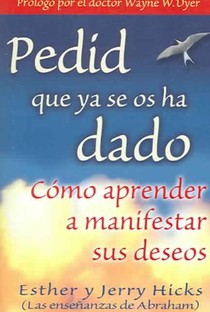 Prólogo por el doctor Wayne W. Dyer

Pedid que ya se os ha dado

Cómo aprender a manifestar sus deseos

Esther y Jerry Hicks
(Las enseñanzas de Abraham)